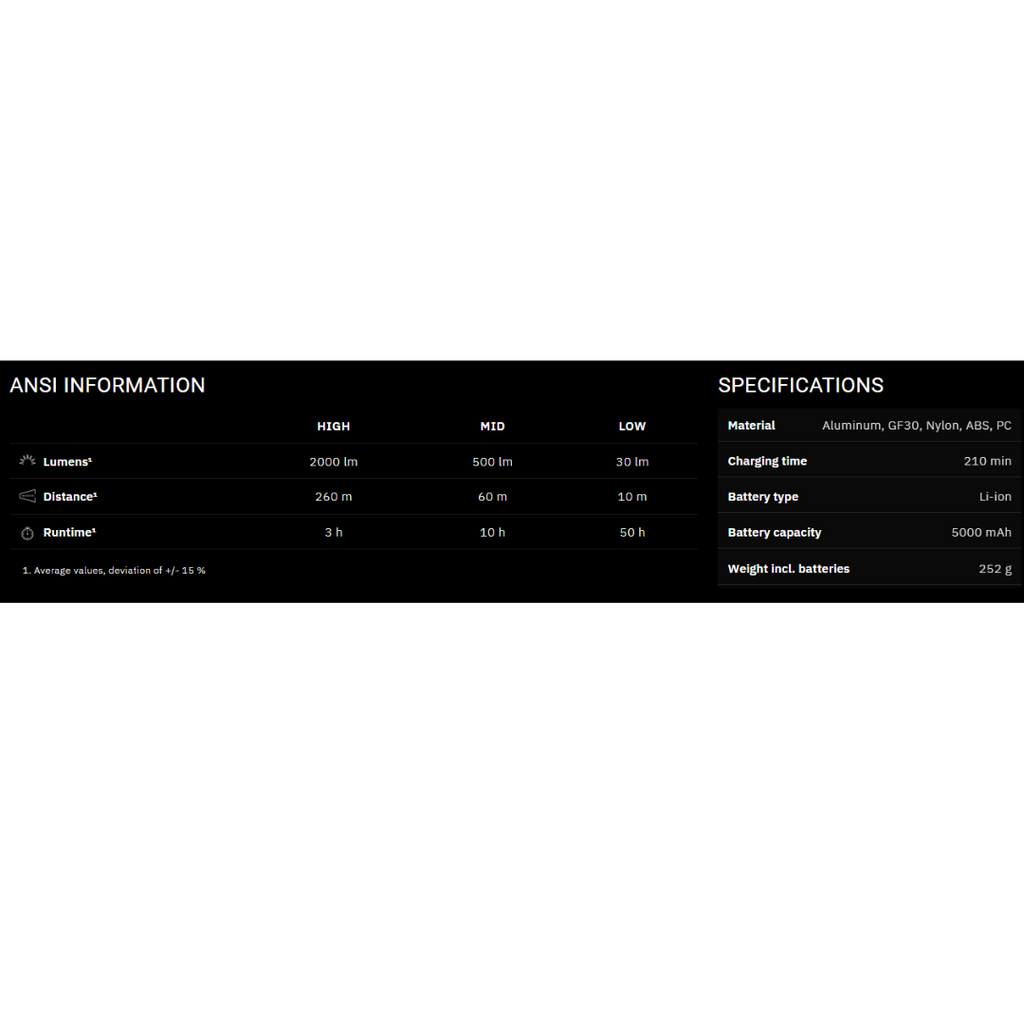 ANSI INFORMATION

|  | HIGH | MID | LOW |
|---|---|---|---|
| Lumens$^{1}$ | 2000 lm | 500 lm | 30 lm |
| Distance$^{1}$ | 260 m | 60 m | 10 m |
| Runtime$^{1}$ | 3 h | 10 h | 50 h |

1. Average values, deviation of +/- 15 %

SPECIFICATIONS

Material Aluminum, GF30, Nylon, ABS, PC
Charging time 210 min
Battery type Li-ion
Battery capacity 5000 mAh
Weight incl. batteries 252 g